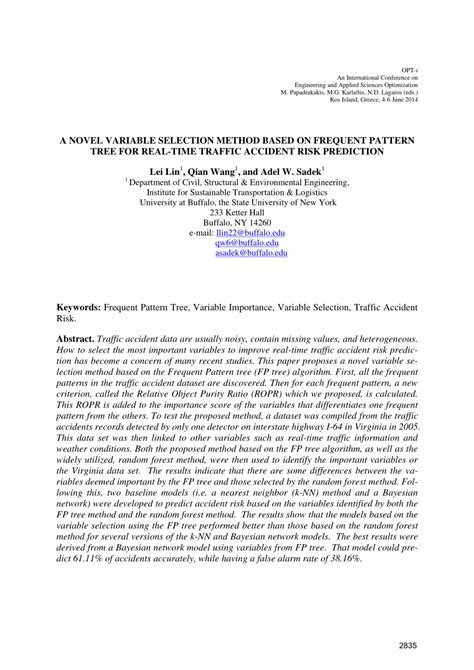 OPT-i
An International Conference on
Engineering and Applied Sciences Optimization
M. Papadrakakis, M.G. Karlaftis, N.D. Lagaros (eds.)
Kos Island, Greece, 4-6 June 2014

A NOVEL VARIABLE SELECTION METHOD BASED ON FREQUENT PATTERN TREE FOR REAL-TIME TRAFFIC ACCIDENT RISK PREDICTION

Lei Lin$^1$, Qian Wang$^1$, and Adel W. Sadek$^1$

$^1$ Department of Civil, Structural & Environmental Engineering,
Institute for Sustainable Transportation & Logistics
University at Buffalo, the State University of New York
233 Ketter Hall
Buffalo, NY 14260
e-mail: llin22@buffalo.edu
qw6@buffalo.edu
asadek@buffalo.edu

Keywords: Frequent Pattern Tree, Variable Importance, Variable Selection, Traffic Accident Risk.

Abstract. Traffic accident data are usually noisy, contain missing values, and heterogeneous. How to select the most important variables to improve real-time traffic accident risk prediction has become a concern of many recent studies. This paper proposes a novel variable selection method based on the Frequent Pattern tree (FP tree) algorithm. First, all the frequent patterns in the traffic accident dataset are discovered. Then for each frequent pattern, a new criterion, called the Relative Object Purity Ratio (ROPR) which we proposed, is calculated. This ROPR is added to the importance score of the variables that differentiates one frequent pattern from the others. To test the proposed method, a dataset was compiled from the traffic accidents records detected by only one detector on interstate highway I-64 in Virginia in 2005. This data set was then linked to other variables such as real-time traffic information and weather conditions. Both the proposed method based on the FP tree algorithm, as well as the widely utilized, random forest method, were then used to identify the important variables or the Virginia data set. The results indicate that there are some differences between the variables deemed important by the FP tree and those selected by the random forest method. Following this, two baseline models (i.e. a nearest neighbor (k-NN) method and a Bayesian network) were developed to predict accident risk based on the variables identified by both the FP tree method and the random forest method. The results show that the models based on the variable selection using the FP tree performed better than those based on the random forest method for several versions of the k-NN and Bayesian network models. The best results were derived from a Bayesian network model using variables from FP tree. That model could predict 61.11% of accidents accurately, while having a false alarm rate of 38.16%.

2835